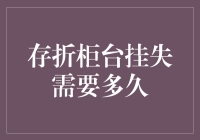 存折柜台挂失需要多久